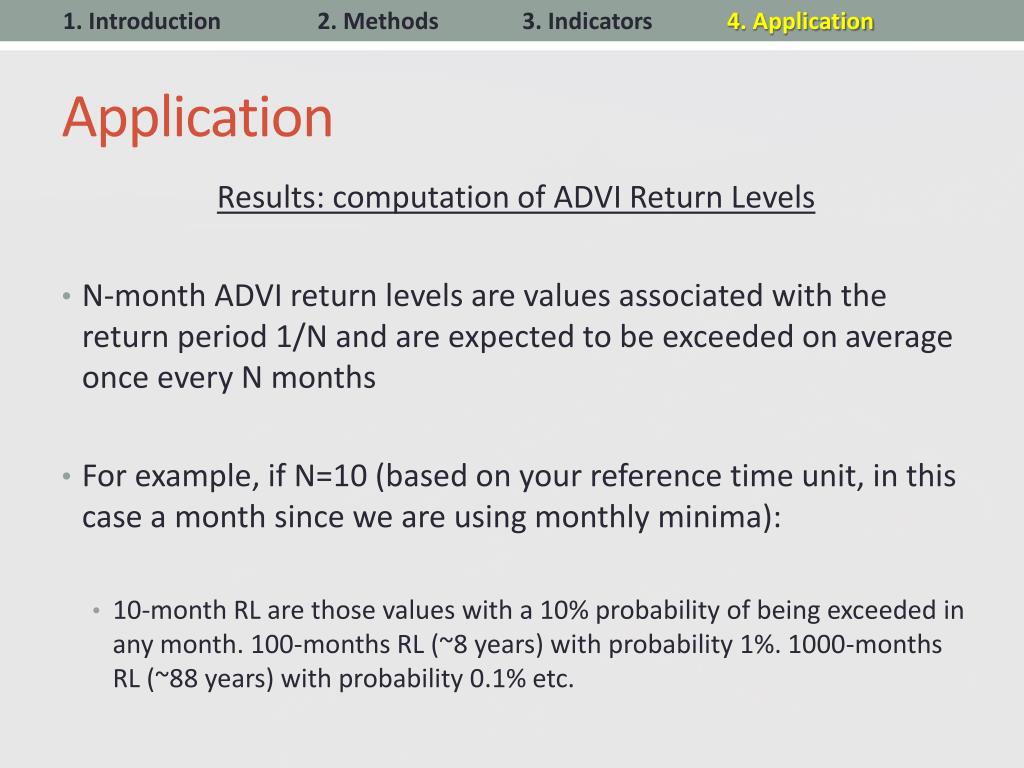 1. Introduction 2. Methods 3. Indicators 4. Application

Application

Results: computation of ADVI Return Levels

• N-month ADVI return levels are values associated with the return period 1/N and are expected to be exceeded on average once every N months

• For example, if N=10 (based on your reference time unit, in this case a month since we are using monthly minima):

• 10-month RL are those values with a 10% probability of being exceeded in any month. 100-months RL (~8 years) with probability 1%. 1000-months RL (~88 years) with probability 0.1% etc.